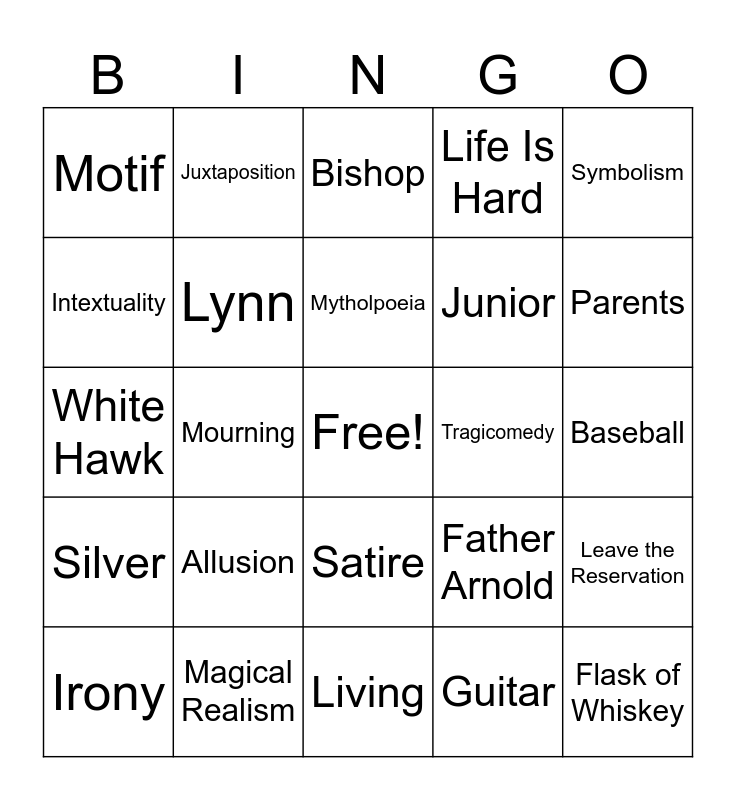 | B | I | N | G | O |
|---|---|---|---|---|
| Motif | Juxtaposition | Bishop | Life Is Hard | Symbolism |
| Intextuality | Lynn | Mytholpoeia | Junior | Parents |
| White Hawk | Mourning | Free! | Tragicomedy | Baseball |
| Silver | Allusion | Satire | Father Arnold | Leave the Reservation |
| Irony | Magical Realism | Living | Guitar | Flask of Whiskey |